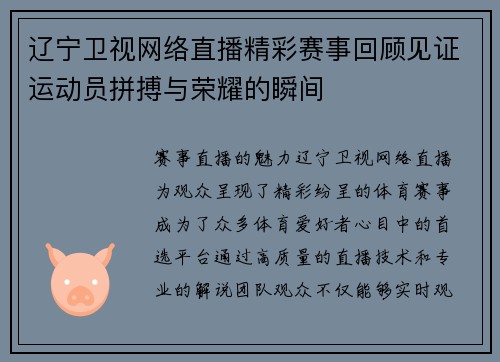 辽宁卫视网络直播精彩赛事回顾见证运动员拼搏与荣耀的瞬间

赛事直播的魅力辽宁卫视网络直播为观众呈现了精彩纷呈的体育赛事成为了众多体育爱好者心目中的首选平台通过高质量的直播技术和专业的解说团队观众不仅能够实时观